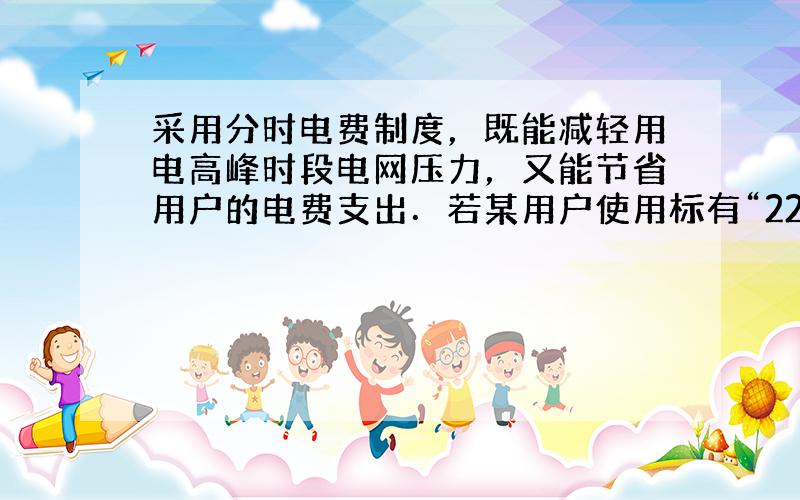 采用分时电费制度，既能减轻用电高峰时段电网压力，又能节省用户的电费支出．若某用户使用标有“22